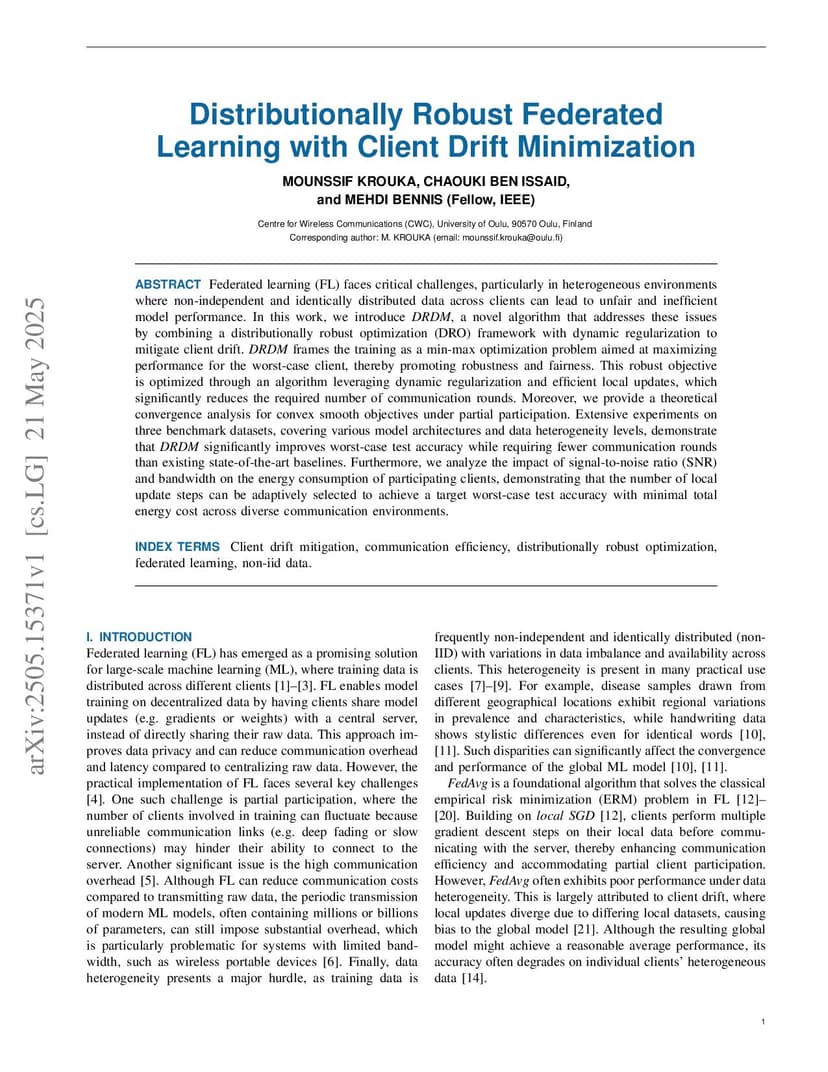 arXiv:2505.15371v1 [cs.LG] 21 May 2025

Distributionally Robust Federated Learning with Client Drift Minimization

MOUNSSIF KROUKA, CHAOUKI BEN ISSAID, and MEHDI BENNIS (Fellow, IEEE)

Centre for Wireless Communications (CWC), University of Oulu, 90570 Oulu, Finland
Corresponding author: M. KROUKA (email: mounssif.krouka@oulu.fi)

ABSTRACT Federated learning (FL) faces critical challenges, particularly in heterogeneous environments where non-independent and identically distributed data across clients can lead to unfair and inefficient model performance. In this work, we introduce DRDM, a novel algorithm that addresses these issues by combining a distributionally robust optimization (DRO) framework with dynamic regularization to mitigate client drift. DRDM frames the training as a min-max optimization problem aimed at maximizing performance for the worst-case client, thereby promoting robustness and fairness. This robust objective is optimized through an algorithm leveraging dynamic regularization and efficient local updates, which significantly reduces the required number of communication rounds. Moreover, we provide a theoretical convergence analysis for convex smooth objectives under partial participation. Extensive experiments on three benchmark datasets, covering various model architectures and data heterogeneity levels, demonstrate that DRDM significantly improves worst-case test accuracy while requiring fewer communication rounds than existing state-of-the-art baselines. Furthermore, we analyze the impact of signal-to-noise ratio (SNR) and bandwidth on the energy consumption of participating clients, demonstrating that the number of local update steps can be adaptively selected to achieve a target worst-case test accuracy with minimal total energy cost across diverse communication environments.

INDEX TERMS Client drift mitigation, communication efficiency, distributionally robust optimization, federated learning, non-iid data.

I. INTRODUCTION
Federated learning (FL) has emerged as a promising solution for large-scale machine learning (ML), where training data is distributed across different clients [1]–[3]. FL enables model training on decentralized data by having clients share model updates (e.g. gradients or weights) with a central server, instead of directly sharing their raw data. This approach improves data privacy and can reduce communication overhead and latency compared to centralizing raw data. However, the practical implementation of FL faces several key challenges [4]. One such challenge is partial participation, where the number of clients involved in training can fluctuate because unreliable communication links (e.g. deep fading or slow connections) may hinder their ability to connect to the server. Another significant issue is the high communication overhead [5]. Although FL can reduce communication costs compared to transmitting raw data, the periodic transmission of modern ML models, often containing millions or billions of parameters, can still impose substantial overhead, which is particularly problematic for systems with limited bandwidth, such as wireless portable devices [6]. Finally, data heterogeneity presents a major hurdle, as training data is frequently non-independent and identically distributed (non-IID) with variations in data imbalance and availability across clients. This heterogeneity is present in many practical use cases [7]–[9]. For example, disease samples drawn from different geographical locations exhibit regional variations in prevalence and characteristics, while handwriting data shows stylistic differences even for identical words [10], [11]. Such disparities can significantly affect the convergence and performance of the global ML model [10], [11].

FedAvg is a foundational algorithm that solves the classical empirical risk minimization (ERM) problem in FL [12]–[20]. Building on local SGD [12], clients perform multiple gradient descent steps on their local data before communicating with the server, thereby enhancing communication efficiency and accommodating partial client participation. However, FedAvg often exhibits poor performance under data heterogeneity. This is largely attributed to client drift, where local updates diverge due to differing local datasets, causing bias to the global model [21]. Although the resulting global model might achieve a reasonable average performance, its accuracy often degrades on individual clients' heterogeneous data [14].

1